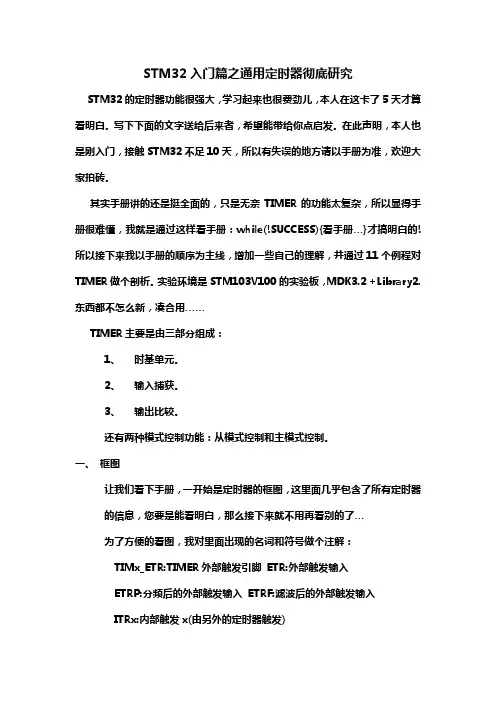 STM32 入门篇之通用定时器彻底研究

STM32 的定时器功能很强大，学习起来也很费劲儿，本人在这卡了 5 天才算看明白。写下下面的文字送给后来者，希望能带给你点启发。在此声明，本人也是刚入门，接触 STM32 不足 10 天，所以有失误的地方请以手册为准，欢迎大家拍砖。

其实手册讲的还是挺全面的，只是无奈 TIMER 的功能太复杂，所以显得手册很难懂，我就是通过这样看手册：while(!SUCCESS){看手册…}才搞明白的!所以接下来我以手册的顺序为主线，增加一些自己的理解，并通过 11 个例程对 TIMER 做个剖析。实验环境是 STM103V100 的实验板，MDK3.2 + Library2. 东西都不怎么新，凑合用……

TIMER 主要是由三部分组成：

1、 时基单元。

2、 输入捕获。

3、 输出比较。

还有两种模式控制功能：从模式控制和主模式控制。

一、 框图

让我们看下手册，一开始是定时器的框图，这里面几乎包含了所有定时器的信息，您要是能看明白，那么接下来就不用再看别的了…

为了方便的看图，我对里面出现的名词和符号做个注解：

TIMx_ETR:TIMER 外部触发引脚 ETR:外部触发输入

ETRP:分频后的外部触发输入 ETRF:滤波后的外部触发输入

ITRx:内部触发 x(由另外的定时器触发)